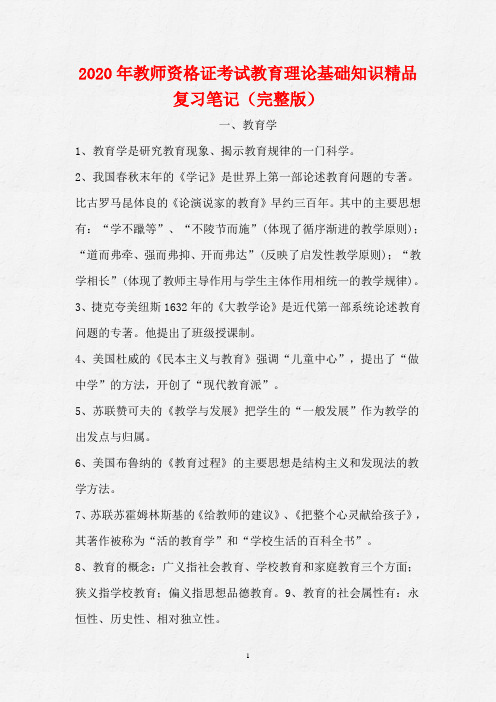 2020年教师资格证考试教育理论基础知识精品复习笔记（完整版）

一、教育学

1、教育学是研究教育现象、揭示教育规律的一门科学。

2、我国春秋末年的《学记》是世界上第一部论述教育问题的专著。比古罗马昆体良的《论演说家的教育》早约三百年。其中的主要思想有：“学不躐等”、“不陵节而施”(体现了循序渐进的教学原则)；“道而弗牵、强而弗抑、开而弗达”(反映了启发性教学原则)；“教学相长”(体现了教师主导作用与学生主体作用相统一的教学规律)。

3、捷克夸美纽斯1632年的《大教学论》是近代第一部系统论述教育问题的专著。他提出了班级授课制。

4、美国杜威的《民本主义与教育》强调“儿童中心”，提出了“做中学”的方法，开创了“现代教育派”。

5、苏联赞可夫的《教学与发展》把学生的“一般发展”作为教学的出发点与归属。

6、美国布鲁纳的《教育过程》的主要思想是结构主义和发现法的教学方法。

7、苏联苏霍姆林斯基的《给教师的建议》、《把整个心灵献给孩子》，其著作被称为“活的教育学”和“学校生活的百科全书”。

8、教育的概念：广义指社会教育、学校教育和家庭教育三个方面；狭义指学校教育；偏义指思想品德教育。9、教育的社会属性有：永恒性、历史性、相对独立性。

1